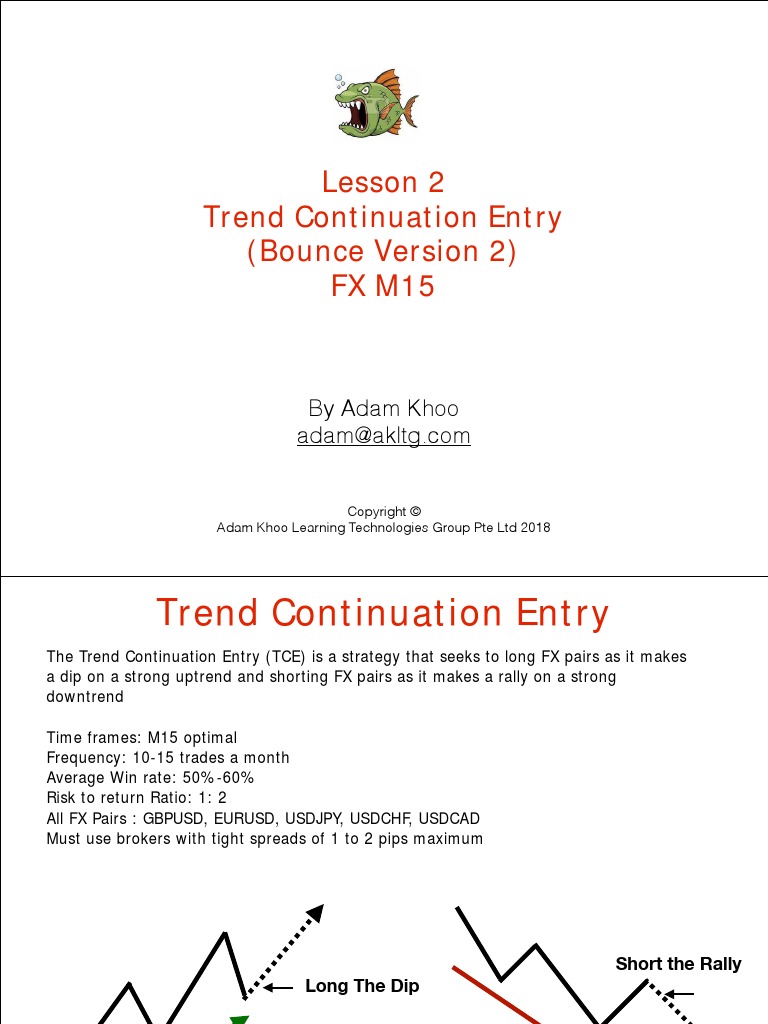 Lesson 2
Trend Continuation Entry
(Bounce Version 2)
FX M15

By Adam Khoo
adam@akltg.com

Copyright ©
Adam Khoo Learning Technologies Group Pte Ltd 2018

Trend Continuation Entry

The Trend Continuation Entry (TCE) is a strategy that seeks to long FX pairs as it makes a dip on a strong uptrend and shorting FX pairs as it makes a rally on a strong downtrend

Time frames: M15 optimal
Frequency: 10-15 trades a month
Average Win rate: 50%-60%
Risk to return Ratio: 1: 2
All FX Pairs : GBPUSD, EURUSD, USDJPY, USDCHF, USDCAD
Must use brokers with tight spreads of 1 to 2 pips maximum

Long The Dip

Short the Rally